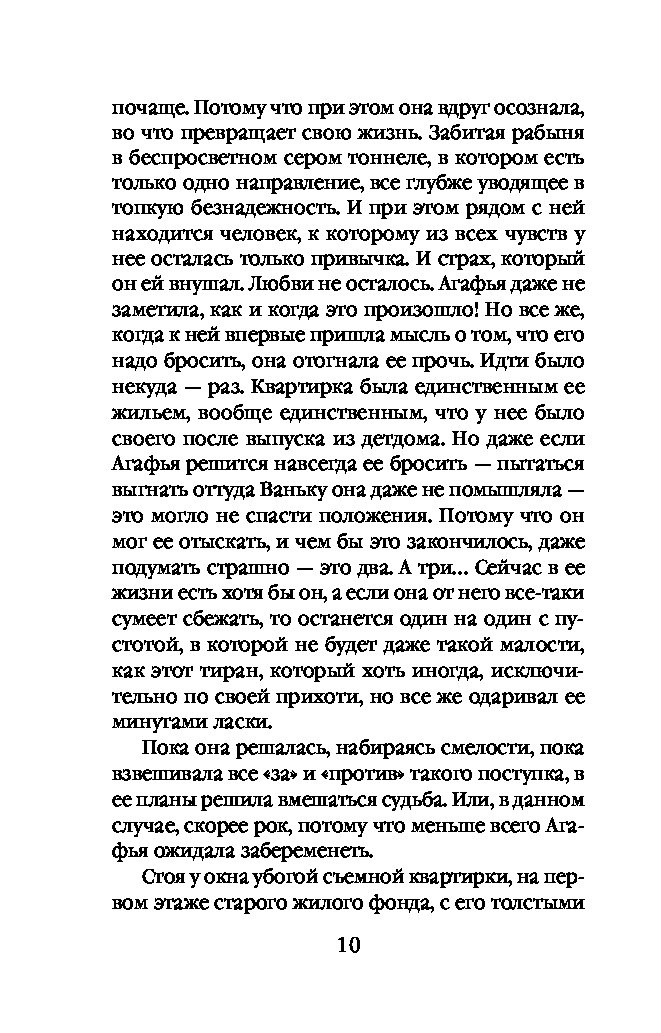 почаще. Потому что при этом она вдруг осознала, во что превращает свою жизнь. Забитая рабыня в беспросветном сером тоннеле, в котором есть только одно направление, все глубже уводящее в топкую безнадежность. И при этом рядом с ней находится человек, к которому из всех чувств у нее осталась только привычка. И страх, который он ей внушал. Любви не осталось. Агафья даже не заметила, как и когда это произошло! Но все же, когда к ней впервые пришла мысль о том, что его надо бросить, она отогнала ее прочь. Идти было некуда — раз. Квартирка была единственным ее жильем, вообще единственным, что у нее было своего после выпуска из детдома. Но даже если Агафья решится навсегда ее бросить — пытаться выгнать оттуда Ваньку она даже не помышляла — это могло не спасти положения. Потому что он мог ее отыскать, и чем бы это закончилось, даже подумать страшно — это два. А три... Сейчас в ее жизни есть хотя бы он, а если она от него все-таки сумеет сбежать, то останется один на один с пустотой, в которой не будет даже такой малости, как этот тиран, который хоть иногда, исключительно по своей прихоти, но все же одаривал ее минутами ласки.

Пока она решалась, набираясь смелости, пока взвешивала все «за» и «против» такого поступка, в ее планы решила вмешаться судьба. Или, в данном случае, скорее рок, потому что меньше всего Агафья ожидала забеременеть.

Стоя у окна убогой съемной квартирки, на первом этаже старого жилого фонда, с его толстыми

10